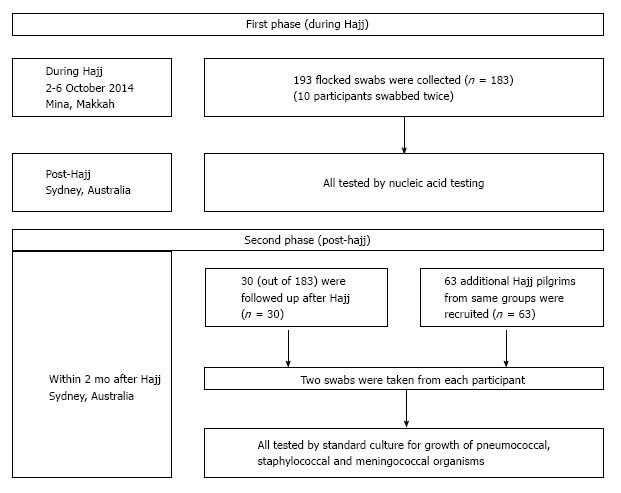 First phase (during Hajj)

During Hajj
2-6 October 2014
Mina, Makkah

193 flocked swabs were collected ($n$ = 183)
(10 participants swabbed twice)

Post-Hajj
Sydney, Australia

All tested by nucleic acid testing

Second phase (post-hajj)

Within 2 mo after Hajj
Sydney, Australia

30 (out of 183) were followed up after Hajj ($n$ = 30)

63 additional Hajj pilgrims from same groups were recruited ($n$ = 63)

Two swabs were taken from each participant

All tested by standard culture for growth of pneumococcal, staphylococcal and meningococcal organisms